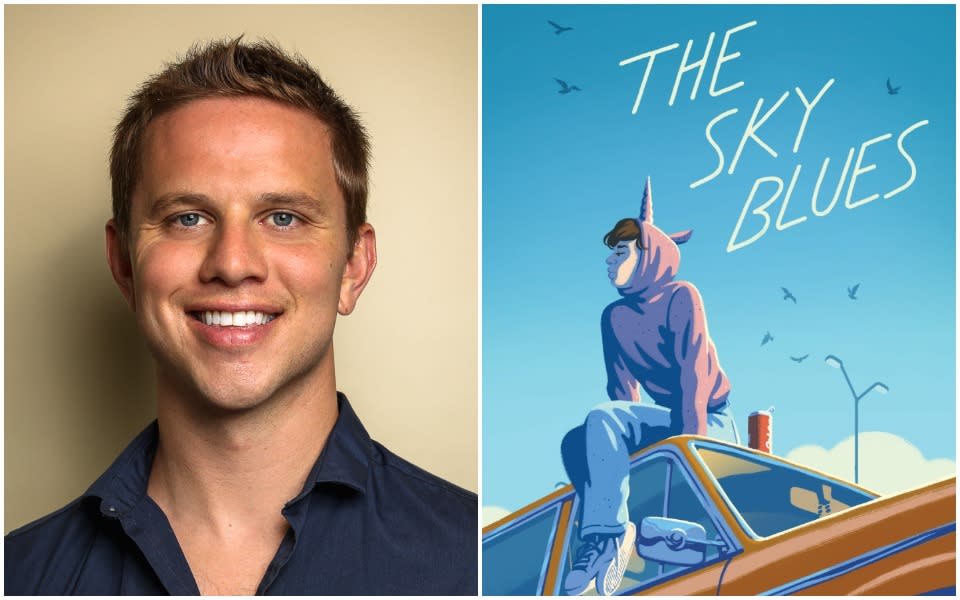 THE SKY BLUES